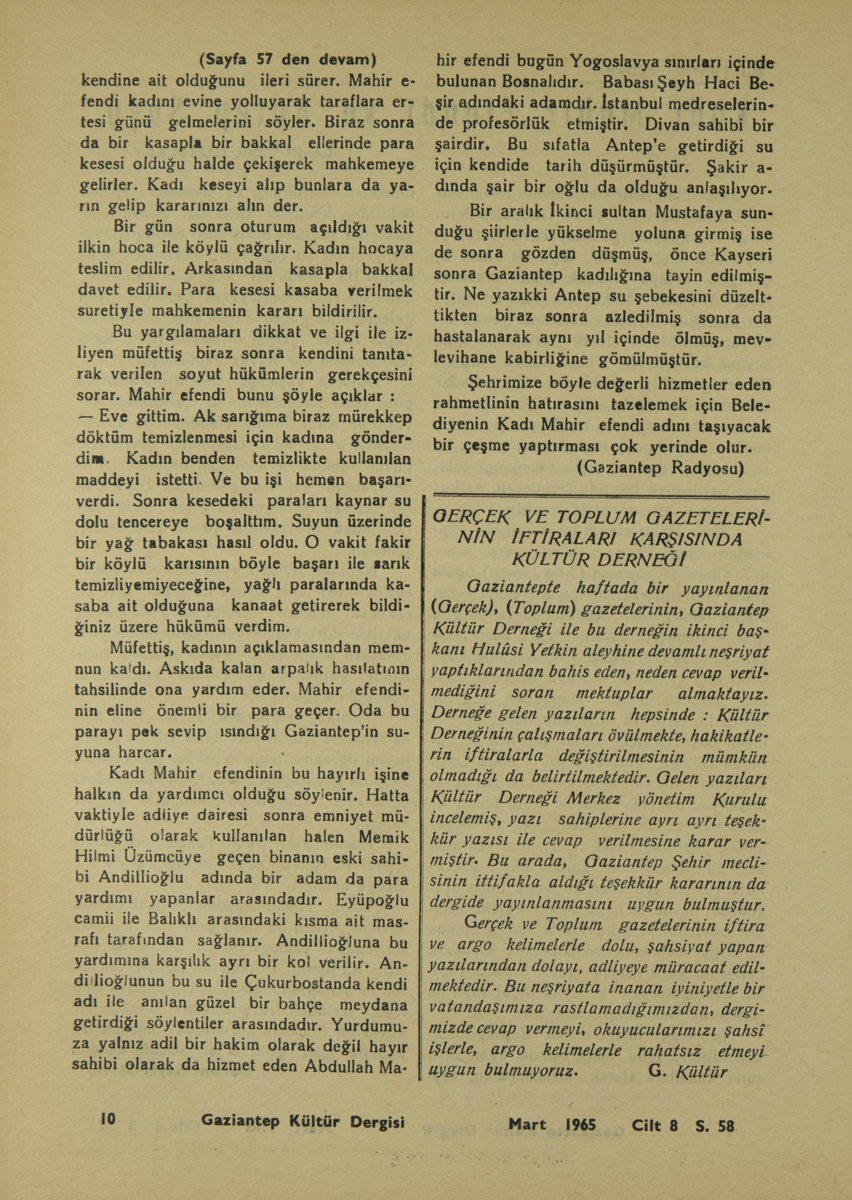 (Sayfa 57 den devam)

kendine ait olduğunu ileri sürer. Mahir efendi kadını evine yolluyarak taraflara ertesi günü gelmelerini söyler. Biraz sonra da bir kasapla bir bakkal ellerinde para kesesi olduğu halde çekişerek mahkemeye gelirler. Kadı keseyi alıp bunlara da yarın gelip kararınızı alın der.

Bir gün sonra oturum açıldığı vakit ilkin hoca ile köylü çağrılır. Kadın hocaya teslim edilir. Arkasından kasapla bakkal davet edilir. Para kesesi kasaba verilmek suretiyle mahkemenin kararı bildirilir.

Bu yargılamaları dikkat ve ilgi ile izliyen müfettiş biraz sonra kendini tanıtarak verilen soyut hükümlerin gerekçesini sorar. Mahir efendi bunu şöyle açıklar :

— Eve gittim. Ak sarığıma biraz mürekkep döktüm temizlenmesi için kadına gönderdim. Kadın benden temizlikte kullanılan maddeyi istetti. Ve bu işi hemen başarıverdi. Sonra kesedeki paraları kaynar su dolu tencereye boşalttım. Suyun üzerinde bir yağ tabakası hasıl oldu. O vakit fakir bir köylü karısının böyle başarı ile sarık temizliyemiyeceğine, yağlı paralarında kasaba ait olduğuna kanaat getirerek bildiğiniz üzere hükümü verdim.

Müfettiş, kadının açıklamasından memnun kaldı. Askıda kalan arpalık hasılatının tahsilinde ona yardım eder. Mahir efendinin eline önemli bir para geçer. Oda bu parayı pek sevip ısındığı Gaziantep'in suyuna harcar.

Kadı Mahir efendinin bu hayırlı işine halkın da yardımcı olduğu söylenir. Hatta vaktiyle adliye dairesi sonra emniyet müdürlüğü olarak kullanılan halen Memik Hilmi Üzümcüye geçen binanın eski sahibi Andillioğlu adında bir adam da para yardımı yapanlar arasındadır. Eyüpoğlu camii ile Balıklı arasındaki kısma ait masrafı tarafından sağlanır. Andillioğluna bu yardımına karşılık ayrı bir kol verilir. Andillioğlunun bu su ile Çukurbostanda kendi adı ile anılan güzel bir bahçe meydana getirdiği söylentiler arasındadır. Yurdumuza yalnız adil bir hakim olarak değil hayır sahibi olarak da hizmet eden Abdullah Mahir efendi bugün Yogoslavya sınırları içinde bulunan Bosnalıdır. Babası Şeyh Haci Beşir adındaki adamdır. İstanbul medreselerinde profesörlük etmiştir. Divan sahibi bir şairdir. Bu sıfatla Antep'e getirdiği su için kendide tarih düşürmüştür. Şakir adında şair bir oğlu da olduğu anlaşılıyor.

Bir aralık İkinci sultan Mustafaya sunduğu şiirlerle yükselme yoluna girmiş ise de sonra gözden düşmüş, önce Kayseri sonra Gaziantep kadılığına tayin edilmiştir. Ne yazıkki Antep su şebekesini düzelttikten biraz sonra azledilmiş sonra da hastalanarak aynı yıl içinde ölmüş, mevlevihane kabirliğine gömülmüştür.

Şehrimize böyle değerli hizmetler eden rahmetlinin hatırasını tazelemek için Belediyenin Kadı Mahir efendi adını taşıyacak bir çeşme yaptırması çok yerinde olur.

(Gaziantep Radyosu)

GERÇEK VE TOPLUM GAZETELERİNİN İFTİRALARI KARŞISINDA KÜLTÜR DERNEĞİ

Gaziantepte haftada bir yayınlanan (Gerçek), (Toplum) gazetelerinin, Gaziantep Kültür Derneği ile bu derneğin ikinci başkanı Hulûsi Yetkin aleyhine devamlı neşriyat yaptıklarından bahis eden, neden cevap verilmediğini soran mektuplar almaktayız. Derneğe gelen yazıların hepsinde : Kültür Derneğinin çalışmaları övülmekte, hakikatlerin iftiralarla değiştirilmesinin mümkün olmadığı da belirtilmektedir. Gelen yazıları Kültür Derneği Merkez yönetim Kurulu incelemiş, yazı sahiplerine ayrı ayrı teşekkür yazısı ile cevap verilmesine karar vermiştir. Bu arada, Gaziantep Şehir meclisinin ittifakla aldığı teşekkür kararının da dergide yayınlanmasını uygun bulmuştur.

Gerçek ve Toplum gazetelerinin iftira ve argo kelimelerle dolu, şahsiyat yapan yazılarından dolayı, adliyeye müracaat edilmektedir. Bu neşriyata inanan iyiniyetle bir vatandaşımıza rastlamadığımızdan, dergimizde cevap vermeyi, okuyucularımızı şahsî işlerle, argo kelimelerle rahatsız etmeyi uygun bulmuyoruz.

G. Kültür

10 Gaziantep Kültür Dergisi

Mart 1965 Cilt 8 S. 58